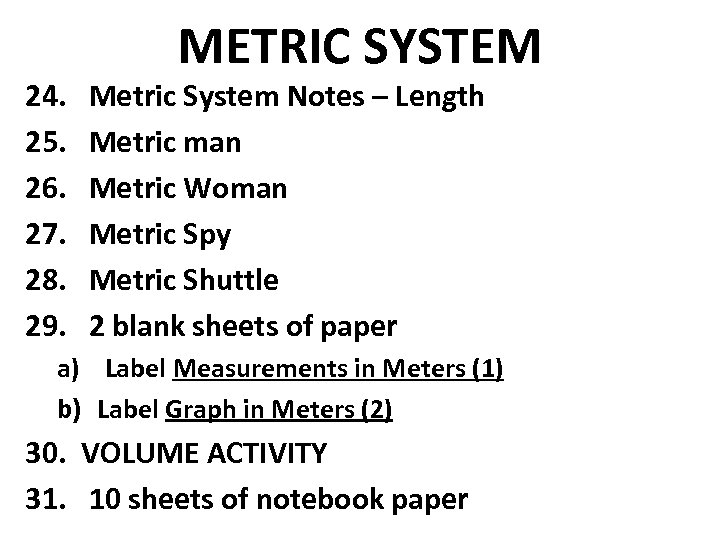 METRIC SYSTEM

24. Metric System Notes – Length

25. Metric man

26. Metric Woman

27. Metric Spy

28. Metric Shuttle

29. 2 blank sheets of paper

a) Label Measurements in Meters (1)

b) Label Graph in Meters (2)

30. VOLUME ACTIVITY

31. 10 sheets of notebook paper